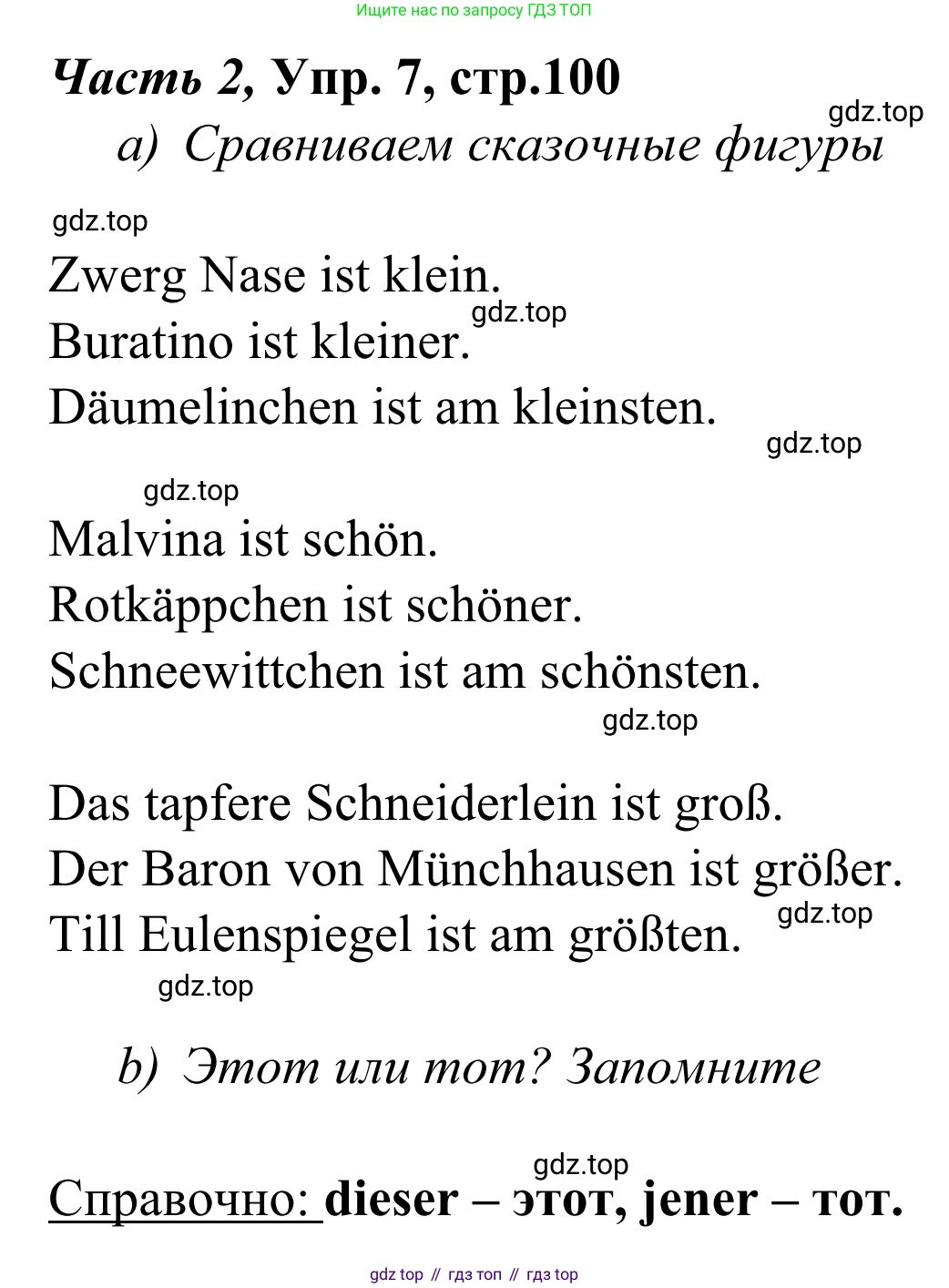 Ищите нас по запросу ГДЗ ТОП

Часть 2, Упр. 7, стр.100

gdz.top

a) Сравниваем сказочные фигуры

gdz.top

Zwerg Nase ist klein.

gdz.top

Buratino ist kleiner.

Däumelinchen ist am kleinsten.

gdz.top

gdz.top

Malvina ist schön.

Rotkäppchen ist schöner.

Schneewittchen ist am schönsten.

gdz.top

Das tapfere Schneiderlein ist groß.

Der Baron von Münchhausen ist größer.

gdz.top

Till Eulenspiegel ist am größten.

gdz.top

b) Этот или тот? Запомните

gdz.top

Справочно: dieser – этот, jener – тот.

gdz top // гдз топ // гдз top